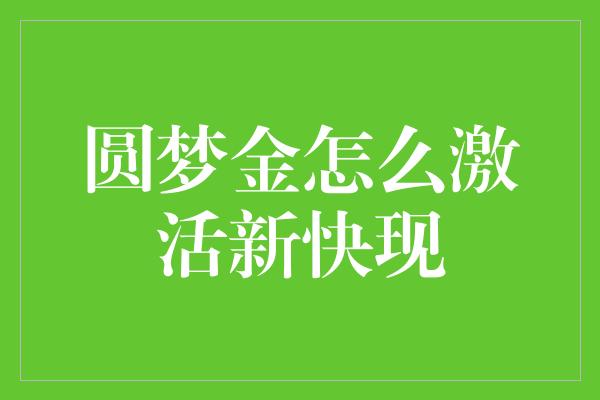 圆梦金怎么激活新快现